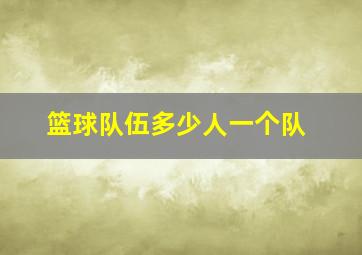 篮球队伍多少人一个队